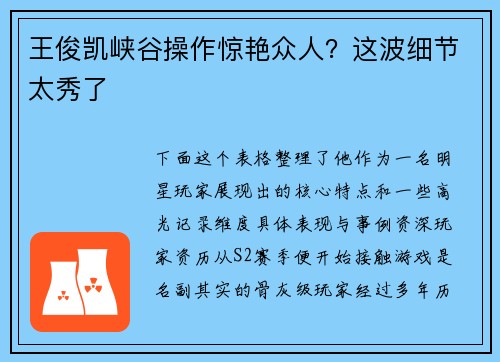 王俊凯峡谷操作惊艳众人？这波细节太秀了

下面这个表格整理了他作为一名明星玩家展现出的核心特点和一些高光记录维度具体表现与事例资深玩家资历从S2赛季便开始接触游戏是名副其实的骨灰级玩家经过多年历